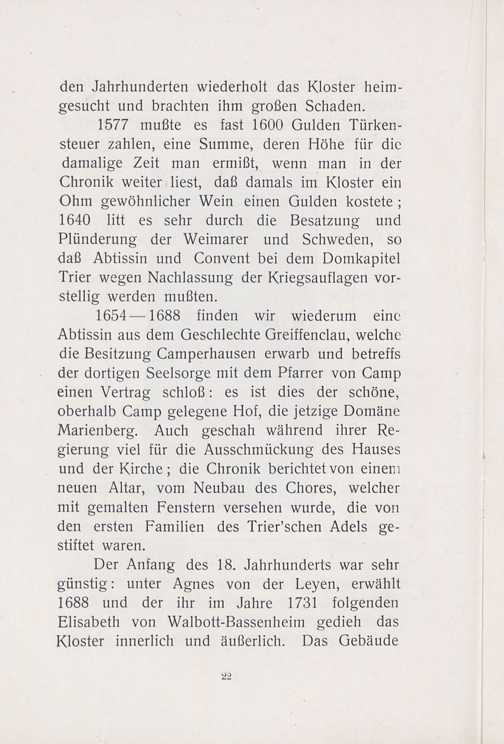 den Jahrhunderten wiederholt das Kloster heimgesucht und brachten ihm großen Schaden.

1577 mußte es fast 1600 Gulden Türkensteuer zahlen, eine Summe, deren Höhe für die damalige Zeit man ermißt, wenn man in der Chronik weiter liest, daß damals im Kloster ein Ohm gewöhnlicher Wein einen Gulden kostete; 1640 litt es sehr durch die Besatzung und Plünderung der Weimarer und Schweden, so daß Abtissin und Convent bei dem Domkapitel Trier wegen Nachlassung der Kriegsauflagen vorstellig werden mußten.

1654—1688 finden wir wiederum eine Abtissin aus dem Geschlechte Greiffenclau, welche die Besitzung Camperhausen erwarb und betreffs der dortigen Seelsorge mit dem Pfarrer von Camp einen Vertrag schloß: es ist dies der schöne, oberhalb Camp gelegene Hof, die jetzige Domäne Marienberg. Auch geschah während ihrer Regierung viel für die Ausschmückung des Hauses und der Kirche; die Chronik berichtet von einem neuen Altar, vom Neubau des Chores, welcher mit gemalten Fenstern versehen wurde, die von den ersten Familien des Trier'schen Adels gestiftet waren.

Der Anfang des 18. Jahrhunderts war sehr günstig: unter Agnes von der Leyen, erwählt 1688 und der ihr im Jahre 1731 folgenden Elisabeth von Walbott-Bassenheim gedieh das Kloster innerlich und äußerlich. Das Gebäude

22